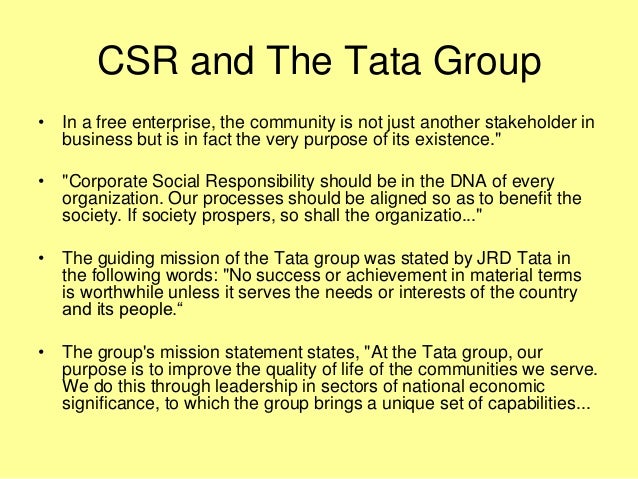 CSR and The Tata Group

• In a free enterprise, the community is not just another stakeholder in business but is in fact the very purpose of its existence."

• "Corporate Social Responsibility should be in the DNA of every organization. Our processes should be aligned so as to benefit the society. If society prospers, so shall the organizatio..."

• The guiding mission of the Tata group was stated by JRD Tata in the following words: "No success or achievement in material terms is worthwhile unless it serves the needs or interests of the country and its people.“

• The group's mission statement states, "At the Tata group, our purpose is to improve the quality of life of the communities we serve. We do this through leadership in sectors of national economic significance, to which the group brings a unique set of capabilities...